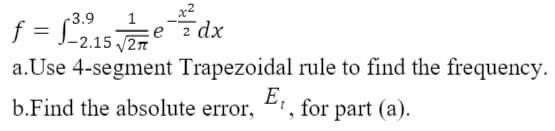 $f = \int_{-2.15}^{3.9} \frac{1}{\sqrt{2\pi}} e^{-\frac{x^2}{2}} dx$

a.Use 4-segment Trapezoidal rule to find the frequency.

b.Find the absolute error, $E_t$, for part (a).